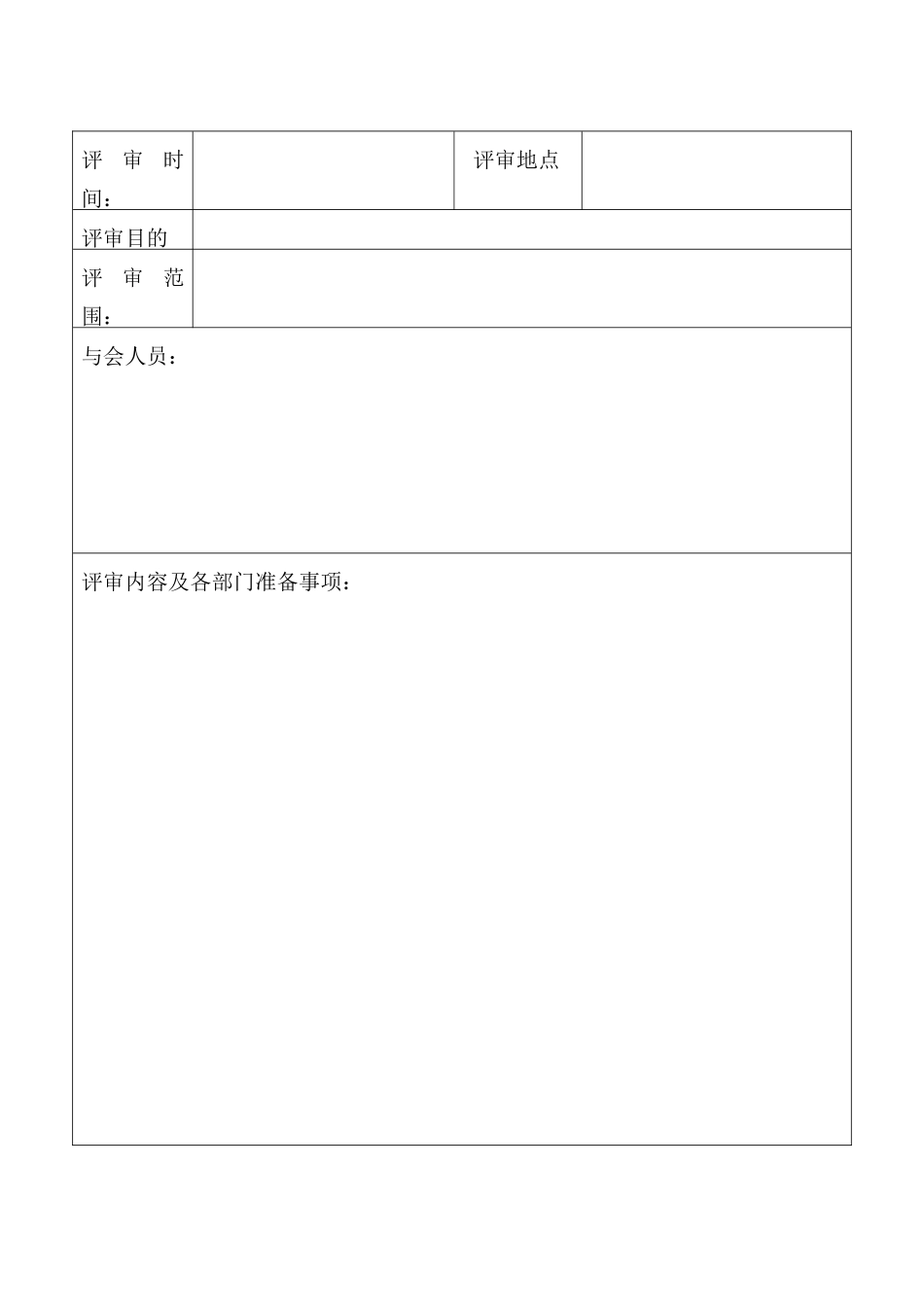 | 评审时间： |  | 评审地点 |  |
|---|---|---|---|
| 评审目的 |  |  |  |
| 评审范围： |  |  |  |
| 与会人员： |  |  |  |
| 评审内容及各部门准备事项： |  |  |  |